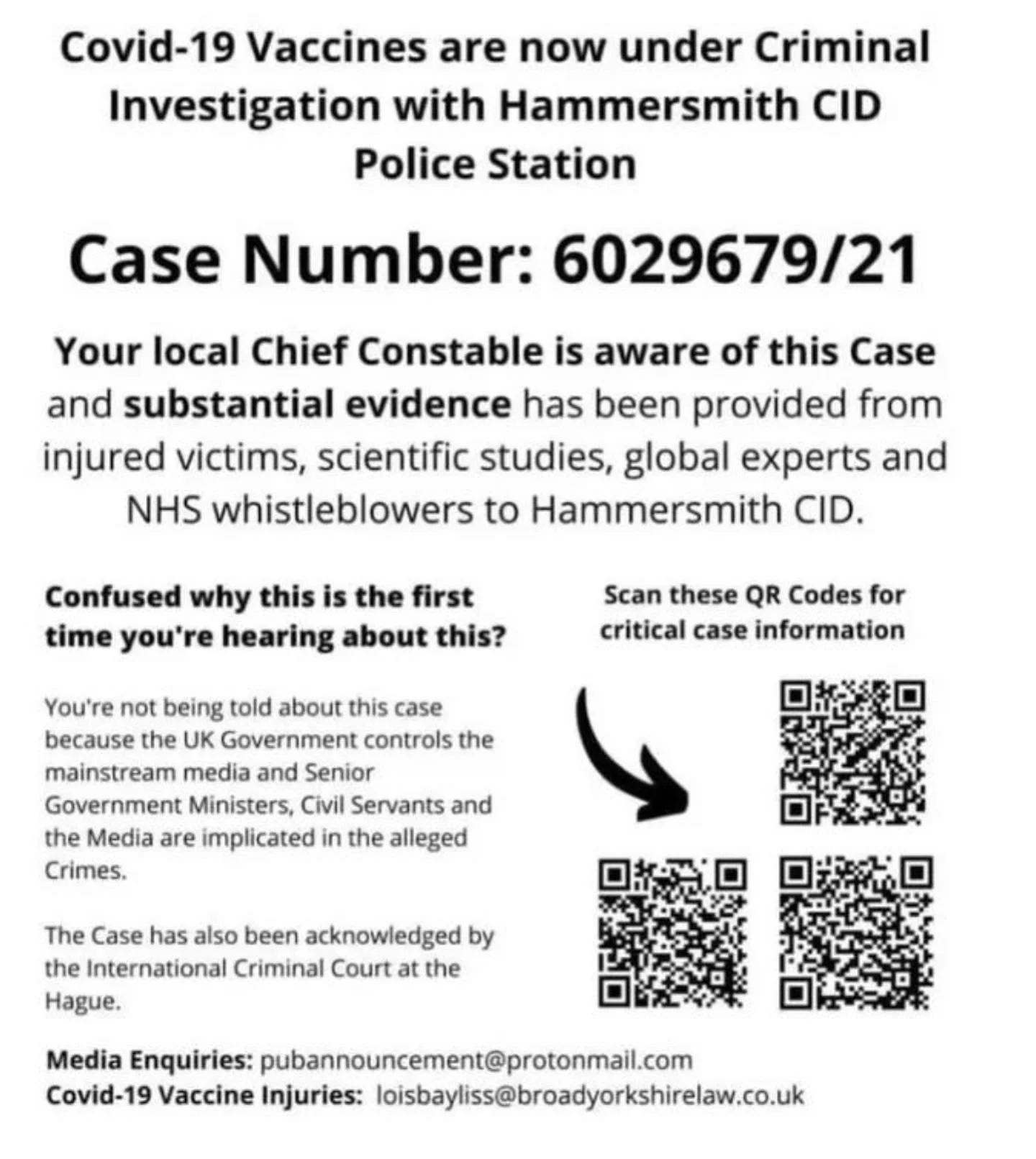 Covid-19 Vaccines are now under Criminal Investigation with Hammersmith CID Police Station

Case Number: 6029679/21

Your local Chief Constable is aware of this Case and substantial evidence has been provided from injured victims, scientific studies, global experts and NHS whistleblowers to Hammersmith CID.

Confused why this is the first time you're hearing about this?

You're not being told about this case because the UK Government controls the mainstream media and Senior Government Ministers, Civil Servants and the Media are implicated in the alleged Crimes.

The Case has also been acknowledged by the International Criminal Court at the Hague.

Scan these QR Codes for critical case information

Media Enquiries: pubannouncement@protonmail.com
Covid-19 Vaccine Injuries: loisbayliss@broadyorkshirelaw.co.uk